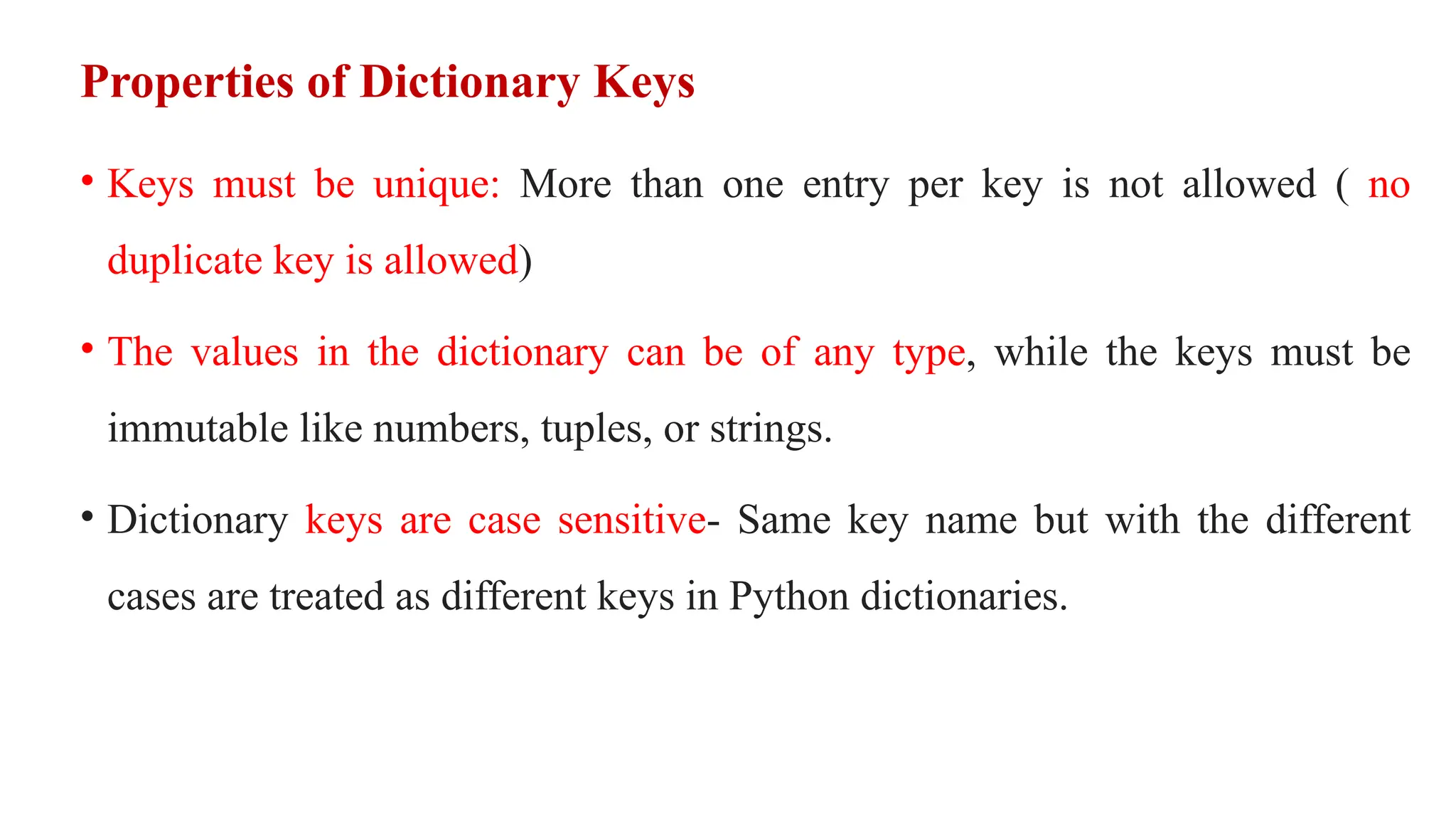 Properties of Dictionary Keys

• Keys must be unique: More than one entry per key is not allowed ( no duplicate key is allowed)

• The values in the dictionary can be of any type, while the keys must be immutable like numbers, tuples, or strings.

• Dictionary keys are case sensitive- Same key name but with the different cases are treated as different keys in Python dictionaries.